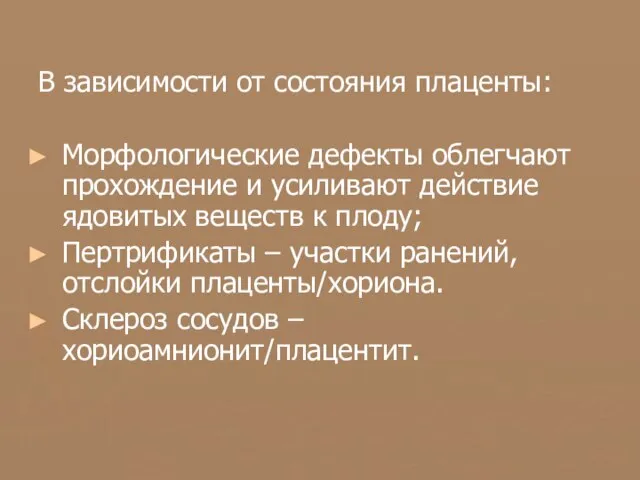 В зависимости от состояния плаценты:

► Морфологические дефекты облегчают прохождение и усиливают действие ядовитых веществ к плоду;
► Пертрификаты – участки ранений, отслойки плаценты/хориона.
► Склероз сосудов – хориоамнионит/плацентит.